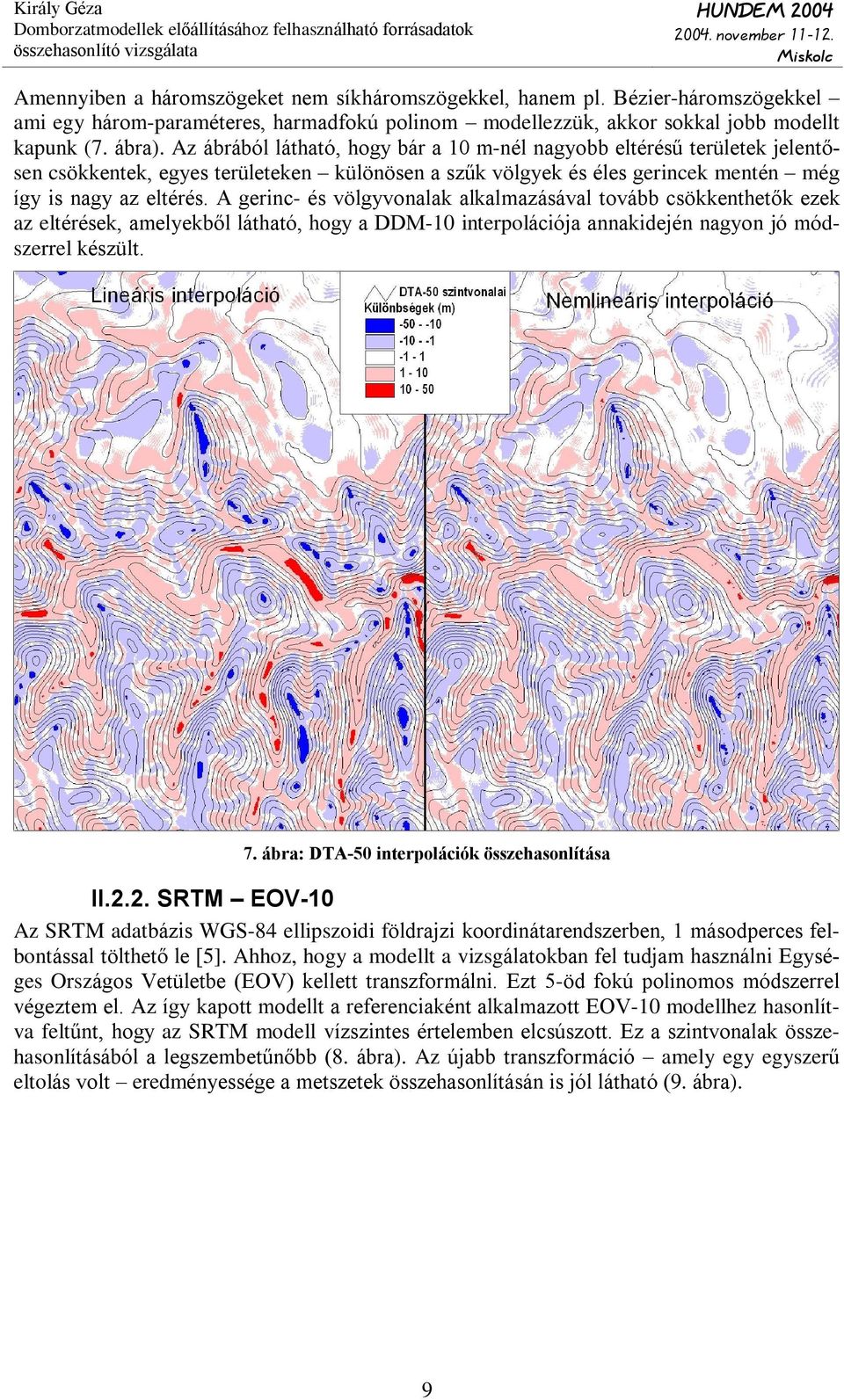 Király Géza
Domborzatmodellek előállításához felhasználható forrásadatok összehasonlító vizsgálata

HUNDEM 2004
2004. november 11-12.
Miskolc

Amennyiben a háromszögeket nem síkháromszögekkel, hanem pl. Bézier-háromszögekkel – ami egy három-paraméteres, harmadfokú polinom – modellezzük, akkor sokkal jobb modellt kapunk (7. ábra). Az ábrából látható, hogy bár a 10 m-nél nagyobb eltérésű területek jelentősen csökkentek, egyes területeken – különösen a szűk völgyek és éles gerincek mentén – még így is nagy az eltérés. A gerinc- és völgyvonalak alkalmazásával tovább csökkenthetők ezek az eltérések, amelyekből látható, hogy a DDM-10 interpolációja annakidején nagyon jó módszerrel készült.

Lineáris interpoláció

DTA-50 szintvonalai
Különbségek (m)
-50 - -10
-10 - -1
-1 - 1
1 - 10
10 - 50

Nemlineáris interpoláció

7. ábra: DTA-50 interpolációk összehasonlítása

II.2.2. SRTM – EOV-10

Az SRTM adatbázis WGS-84 ellipszoidi földrajzi koordinátarendszerben, 1 másodperces felbontással tölthető le [5]. Ahhoz, hogy a modellt a vizsgálatokban fel tudjam használni Egységes Országos Vetületbe (EOV) kellett transzformálni. Ezt 5-öd fokú polinomos módszerrel végeztem el. Az így kapott modellt a referenciaként alkalmazott EOV-10 modellhez hasonlítva feltűnt, hogy az SRTM modell vízszintes értelemben elcsúszott. Ez a szintvonalak összehasonlításából a legszembetűnőbb (8. ábra). Az újabb transzformáció – amely egy egyszerű eltolás volt – eredményessége a metszetek összehasonlításán is jól látható (9. ábra).

9